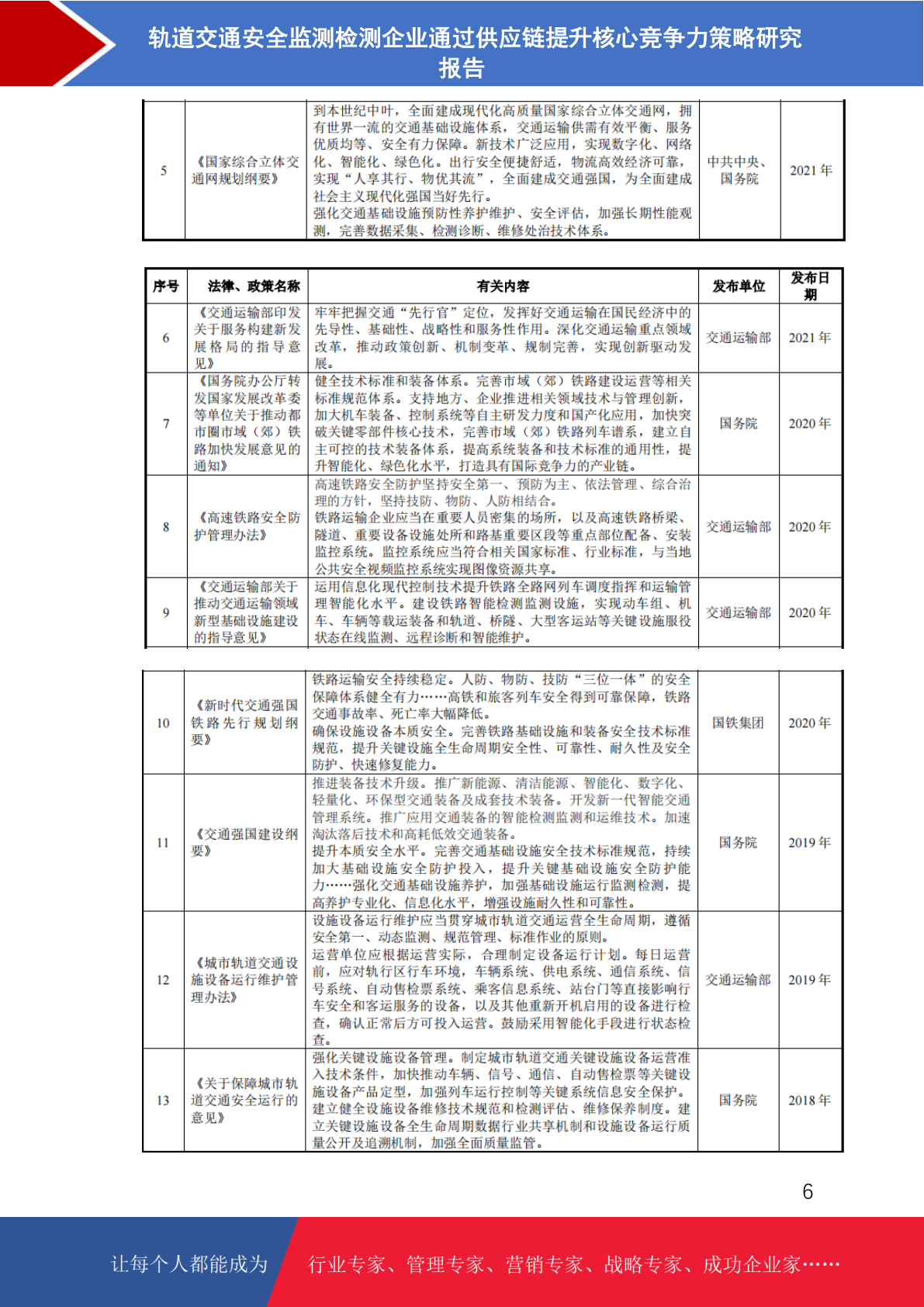 轨道交通安全监测检测企业通过供应链提升核心竞争力策略研究报告

| 5 | 《国家综合立体交通网规划纲要》 | 到本世纪中叶，全面建成现代化高质量国家综合立体交通网，拥有世界一流的交通基础设施体系，交通运输供需有效平衡、服务优质均等、安全有力保障。新技术广泛应用，实现数字化、网络化、智能化、绿色化。出行安全便捷舒适，物流高效经济可靠，实现“人享其行、物优其流”，全面建成交通强国，为全面建成社会主义现代化强国当好先行。强化交通基础设施预防性养护维护、安全评估，加强长期性能观测，完善数据采集、检测诊断、维修处治技术体系。 | 中共中央、国务院 | 2021 年 |
|---|---|---|---|---|

| 序号 | 法律、政策名称 | 有关内容 | 发布单位 | 发布日期 |
|---|---|---|---|---|
| 6 | 《交通运输部印发关于服务构建新发展格局的指导意见》 | 牢牢把握交通“先行官”定位，发挥好交通运输在国民经济中的先导性、基础性、战略性和服务性作用。深化交通运输重点领域改革，推动政策创新、机制变革、规制完善，实现创新驱动发展。 | 交通运输部 | 2021 年 |
| 7 | 《国务院办公厅转发国家发展改革委等单位关于推动都市圈市域（郊）铁路加快发展意见的通知》 | 健全技术标准和装备体系。完善市域（郊）铁路建设运营等相关标准规范体系。支持地方、企业推进相关领域技术与管理创新，加大机车装备、控制系统等自主研发力度和国产化应用，加快突破关键零部件核心技术，完善市域（郊）铁路列车谱系，建立自主可控的技术装备体系，提高系统装备和技术标准的通用性，提升智能化、绿色化水平，打造具有国际竞争力的产业链。 | 国务院 | 2020 年 |
| 8 | 《高速铁路安全防护管理办法》 | 高速铁路安全防护坚持安全第一、预防为主、依法管理、综合治理的方针，坚持技防、物防、人防相结合。铁路运输企业应当在重要人员密集的场所，以及高速铁路桥梁、隧道、重要设备设施处所和路基重要区段等重点部位配备、安装监控系统。监控系统应当符合相关国家标准、行业标准，与当地公共安全视频监控系统实现图像资源共享。 | 交通运输部 | 2020 年 |
| 9 | 《交通运输部关于推动交通运输领域新型基础设施建设的指导意见》 | 运用信息化现代控制技术提升铁路全路网列车调度指挥和运输管理智能化水平。建设铁路智能检测监测设施，实现动车组、机车、车辆等载运装备和轨道、桥隧、大型客运站等关键设施服役状态在线监测、远程诊断和智能维护。 | 交通运输部 | 2020 年 |

| 10 | 《新时代交通强国铁路先行规划纲要》 | 铁路运输安全持续稳定。人防、物防、技防“三位一体”的安全保障体系健全有力……高铁和旅客列车安全得到可靠保障，铁路交通事故率、死亡率大幅降低。确保设施设备本质安全。完善铁路基础设施和装备安全技术标准规范，提升关键设施全生命周期安全性、可靠性、耐久性及安全防护、快速修复能力。 | 国铁集团 | 2020 年 |
|---|---|---|---|---|
| 11 | 《交通强国建设纲要》 | 推进装备技术升级。推广新能源、清洁能源、智能化、数字化、轻量化、环保型交通装备及成套技术装备。开发新一代智能交通管理系统。推广应用交通装备的智能检测监测和运维技术。加速淘汰落后技术和高耗低效交通装备。提升本质安全水平。完善交通基础设施安全技术标准规范，持续加大基础设施安全防护投入，提升关键基础设施安全防护能力……强化交通基础设施养护，加强基础设施运行监测检测，提高养护专业化、信息化水平，增强设施耐久性和可靠性。 | 国务院 | 2019 年 |
| 12 | 《城市轨道交通设施设备运行维护管理办法》 | 设施设备运行维护应当贯穿城市轨道交通运营全生命周期，遵循安全第一、动态监测、规范管理、标准作业的原则。运营单位应根据运营实际，合理制定设备运行计划。每日运营前，应对轨行区行车环境，车辆系统、供电系统、通信系统、信号系统、自动售检票系统、乘客信息系统、站台门等直接影响行车安全和客运服务的设备，以及其他重新开机启用的设备进行检查，确认正常后方可投入运营。鼓励采用智能化手段进行状态检查。 | 交通运输部 | 2019 年 |
| 13 | 《关于保障城市轨道交通安全运行的意见》 | 强化关键设施设备管理。制定城市轨道交通关键设施设备运营准入技术条件，加快推动车辆、信号、通信、自动售检票等关键设施设备产品定型，加强列车运行控制等关键系统信息安全保护。建立健全设施设备维修技术规范和检测评估、维修保养制度。建立关键设施设备全生命周期数据行业共享机制和设施设备运行质量公开及追溯机制，加强全面质量监管。 | 国务院 | 2018 年 |

6

让每个人都能成为 行业专家、管理专家、营销专家、战略专家、成功企业家……